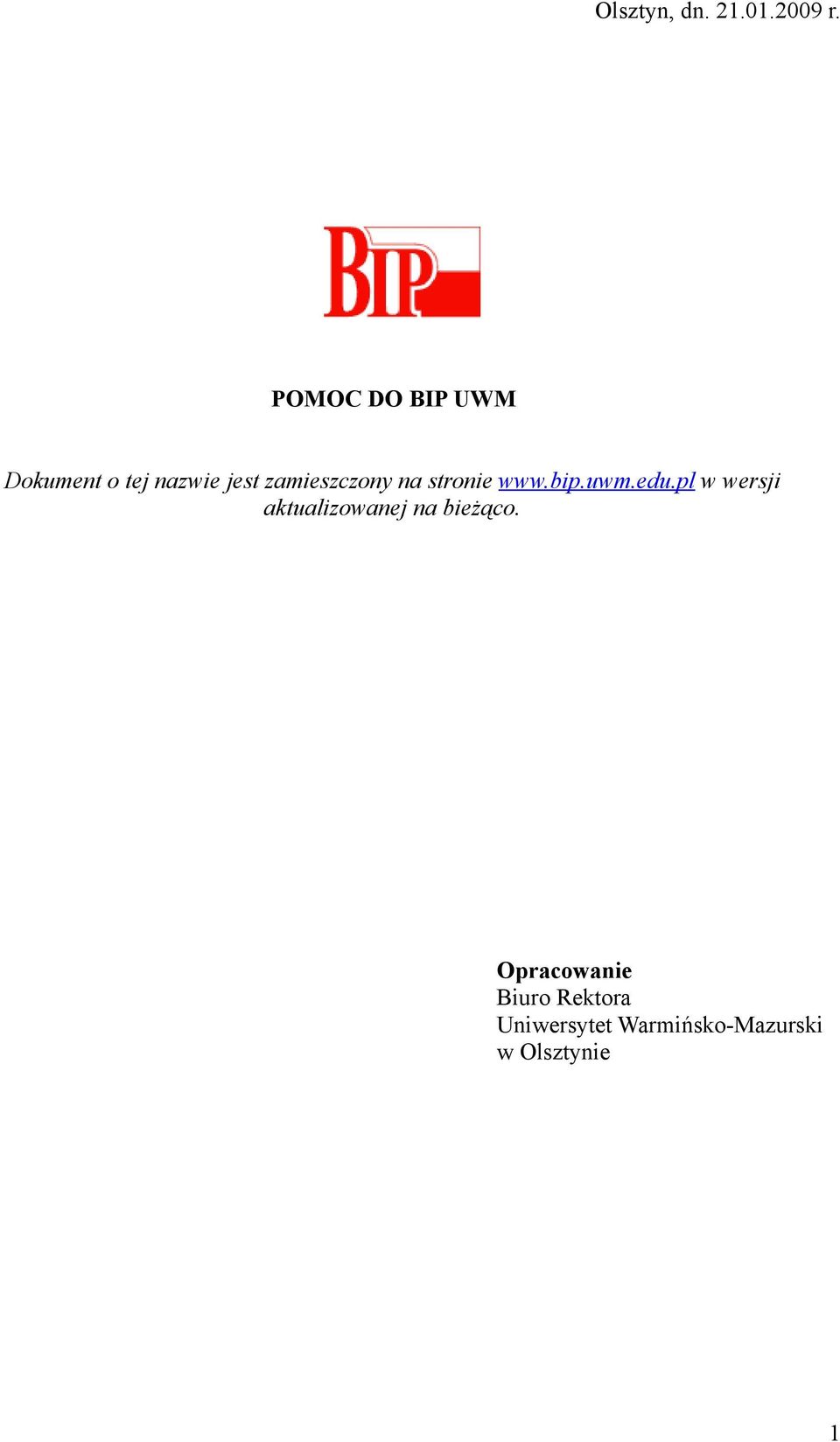 Olsztyn, dn. 21.01.2009 r.

BIP

POMOC DO BIP UWM

Dokument o tej nazwie jest zamieszczony na stronie www.bip.uwm.edu.pl w wersji aktualizowanej na bieżąco.

Opracowanie
Biuro Rektora
Uniwersytet Warmińsko-Mazurski
w Olsztynie

1